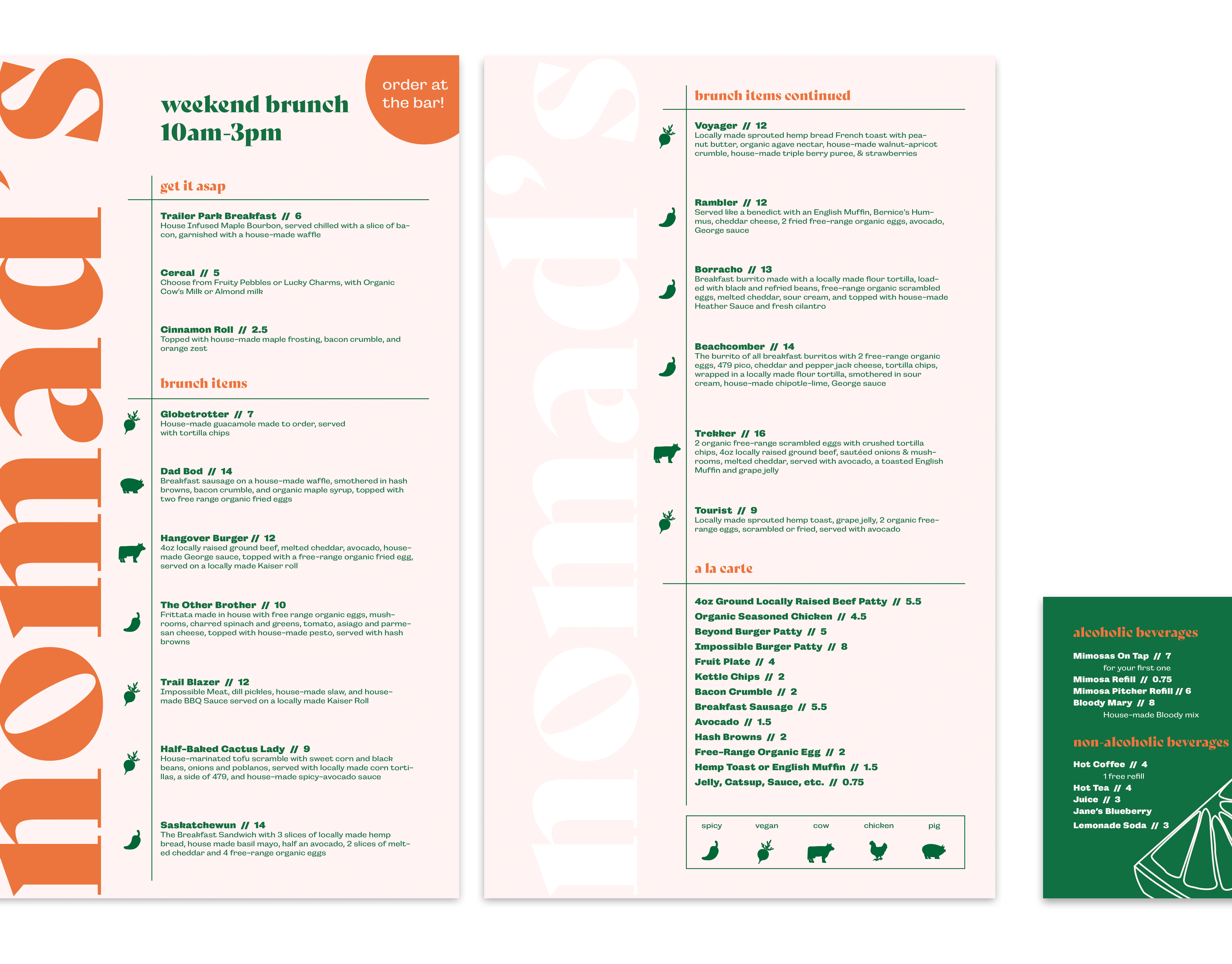 nomad's

weekend brunch
10am-3pm

order at the bar!

get it asap

Trailer Park Breakfast // 6
House Infused Maple Bourbon, served chilled with a slice of bacon, garnished with a house-made waffle

Cereal // 5
Choose from Fruity Pebbles or Lucky Charms, with Organic Cow's Milk or Almond milk

Cinnamon Roll // 2.5
Topped with house-made maple frosting, bacon crumble, and orange zest

brunch items

Globetrotter // 7
House-made guacamole made to order, served with tortilla chips

Dad Bod // 14
Breakfast sausage on a house-made waffle, smothered in hash browns, bacon crumble, and organic maple syrup, topped with two free range organic fried eggs

Hangover Burger // 12
4oz locally raised ground beef, melted cheddar, avocado, house-made George sauce, topped with a free-range organic fried egg, served on a locally made Kaiser roll

The Other Brother // 10
Frittata made in house with free range organic eggs, mushrooms, charred spinach and greens, tomato, asiago and parmesan cheese, topped with house-made pesto, served with hash browns

Trail Blazer // 12
Impossible Meat, dill pickles, house-made slaw, and house-made BBQ Sauce served on a locally made Kaiser Roll

Half-Baked Cactus Lady // 9
House-marinated tofu scramble with sweet corn and black beans, onions and poblanos, served with locally made corn tortillas, a side of 479, and house-made spicy-avocado sauce

Saskatchewun // 14
The Breakfast Sandwich with 3 slices of locally made hemp bread, house made basil mayo, half an avocado, 2 slices of melted cheddar and 4 free-range organic eggs

nomad's

brunch items continued

Voyager // 12
Locally made sprouted hemp bread French toast with peanut butter, organic agave nectar, house-made walnut-apricot crumble, house-made triple berry puree, & strawberries

Rambler // 12
Served like a benedict with an English Muffin, Bernice's Hummus, cheddar cheese, 2 fried free-range organic eggs, avocado, George sauce

Borracho // 13
Breakfast burrito made with a locally made flour tortilla, loaded with black and refried beans, free-range organic scrambled eggs, melted cheddar, sour cream, and topped with house-made Heather Sauce and fresh cilantro

Beachcomber // 14
The burrito of all breakfast burritos with 2 free-range organic eggs, 479 pico, cheddar and pepper jack cheese, tortilla chips, wrapped in a locally made flour tortilla, smothered in sour cream, house-made chipotle-lime, George sauce

Trekker // 16
2 organic free-range scrambled eggs with crushed tortilla chips, 4oz locally raised ground beef, sautéed onions & mushrooms, melted cheddar, served with avocado, a toasted English Muffin and grape jelly

Tourist // 9
Locally made sprouted hemp toast, grape jelly, 2 organic free-range eggs, scrambled or fried, served with avocado

a la carte

4oz Ground Locally Raised Beef Patty // 5.5
Organic Seasoned Chicken // 4.5
Beyond Burger Patty // 5
Impossible Burger Patty // 8
Fruit Plate // 4
Kettle Chips // 2
Bacon Crumble // 2
Breakfast Sausage // 5.5
Avocado // 1.5
Hash Browns // 2
Free-Range Organic Egg // 2
Hemp Toast or English Muffin // 1.5
Jelly, Catsup, Sauce, etc. // 0.75

spicy vegan cow chicken pig

alcoholic beverages

Mimosas On Tap // 7
for your first one
Mimosa Refill // 0.75
Mimosa Pitcher Refill // 6
Bloody Mary // 8
House-made Bloody mix

non-alcoholic beverages

Hot Coffee // 4
1 free refill
Hot Tea // 4
Juice // 3
Jane's Blueberry
Lemonade Soda // 3